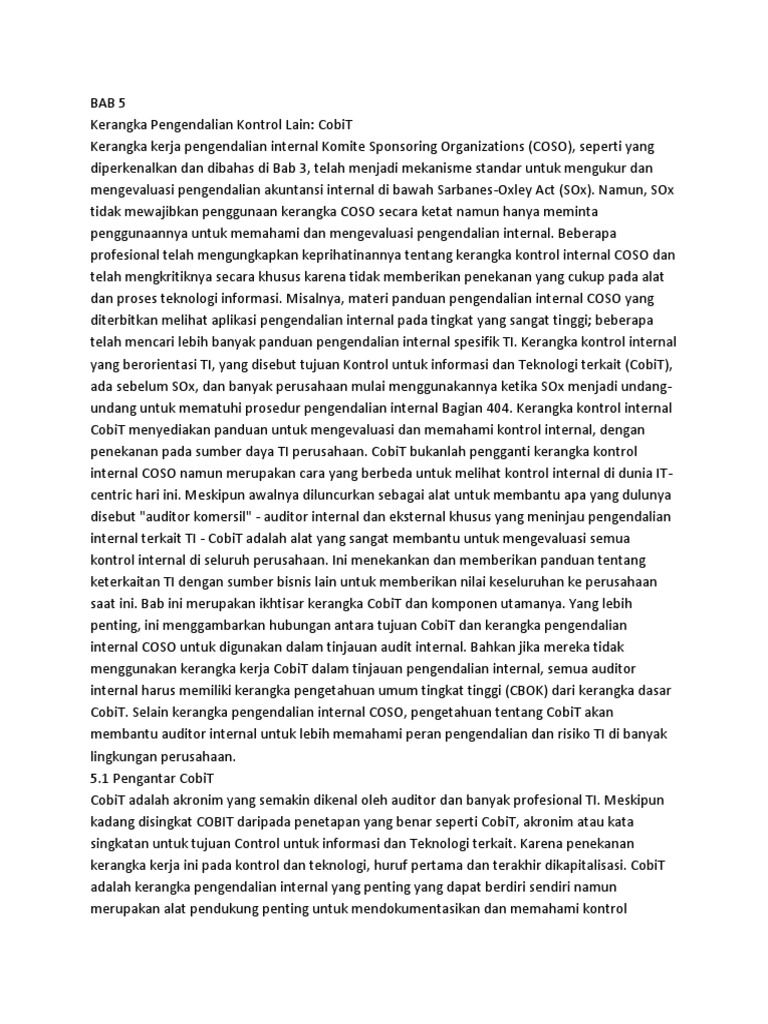 BAB 5
Kerangka Pengendalian Kontrol Lain: CobiT
Kerangka kerja pengendalian internal Komite Sponsoring Organizations (COSO), seperti yang diperkenalkan dan dibahas di Bab 3, telah menjadi mekanisme standar untuk mengukur dan mengevaluasi pengendalian akuntansi internal di bawah Sarbanes-Oxley Act (SOx). Namun, SOx tidak mewajibkan penggunaan kerangka COSO secara ketat namun hanya meminta penggunaannya untuk memahami dan mengevaluasi pengendalian internal. Beberapa profesional telah mengungkapkan keprihatinannya tentang kerangka kontrol internal COSO dan telah mengkritiknya secara khusus karena tidak memberikan penekanan yang cukup pada alat dan proses teknologi informasi. Misalnya, materi panduan pengendalian internal COSO yang diterbitkan melihat aplikasi pengendalian internal pada tingkat yang sangat tinggi; beberapa telah mencari lebih banyak panduan pengendalian internal spesifik TI. Kerangka kontrol internal yang berorientasi TI, yang disebut tujuan Kontrol untuk informasi dan Teknologi terkait (CobiT), ada sebelum SOx, dan banyak perusahaan mulai menggunakannya ketika SOx menjadi undang-undang untuk mematuhi prosedur pengendalian internal Bagian 404. Kerangka kontrol internal CobiT menyediakan panduan untuk mengevaluasi dan memahami kontrol internal, dengan penekanan pada sumber daya TI perusahaan. CobiT bukanlah pengganti kerangka kontrol internal COSO namun merupakan cara yang berbeda untuk melihat kontrol internal di dunia IT-centric hari ini. Meskipun awalnya diluncurkan sebagai alat untuk membantu apa yang dulunya disebut "auditor komersil" - auditor internal dan eksternal khusus yang meninjau pengendalian internal terkait TI - CobiT adalah alat yang sangat membantu untuk mengevaluasi semua kontrol internal di seluruh perusahaan. Ini menekankan dan memberikan panduan tentang keterkaitan TI dengan sumber bisnis lain untuk memberikan nilai keseluruhan ke perusahaan saat ini. Bab ini merupakan ikhtisar kerangka CobiT dan komponen utamanya. Yang lebih penting, ini menggambarkan hubungan antara tujuan CobiT dan kerangka pengendalian internal COSO untuk digunakan dalam tinjauan audit internal. Bahkan jika mereka tidak menggunakan kerangka kerja CobiT dalam tinjauan pengendalian internal, semua auditor internal harus memiliki kerangka pengetahuan umum tingkat tinggi (CBOK) dari kerangka dasar CobiT. Selain kerangka pengendalian internal COSO, pengetahuan tentang CobiT akan membantu auditor internal untuk lebih memahami peran pengendalian dan risiko TI di banyak lingkungan perusahaan.
5.1 Pengantar CobiT
CobiT adalah akronim yang semakin dikenal oleh auditor dan banyak profesional TI. Meskipun kadang disingkat COBIT daripada penetapan yang benar seperti CobiT, akronim atau kata singkatan untuk tujuan Control untuk informasi dan Teknologi terkait. Karena penekanan kerangka kerja ini pada kontrol dan teknologi, huruf pertama dan terakhir dikapitalisasi. CobiT adalah kerangka pengendalian internal yang penting yang dapat berdiri sendiri namun merupakan alat pendukung penting untuk mendokumentasikan dan memahami kontrol